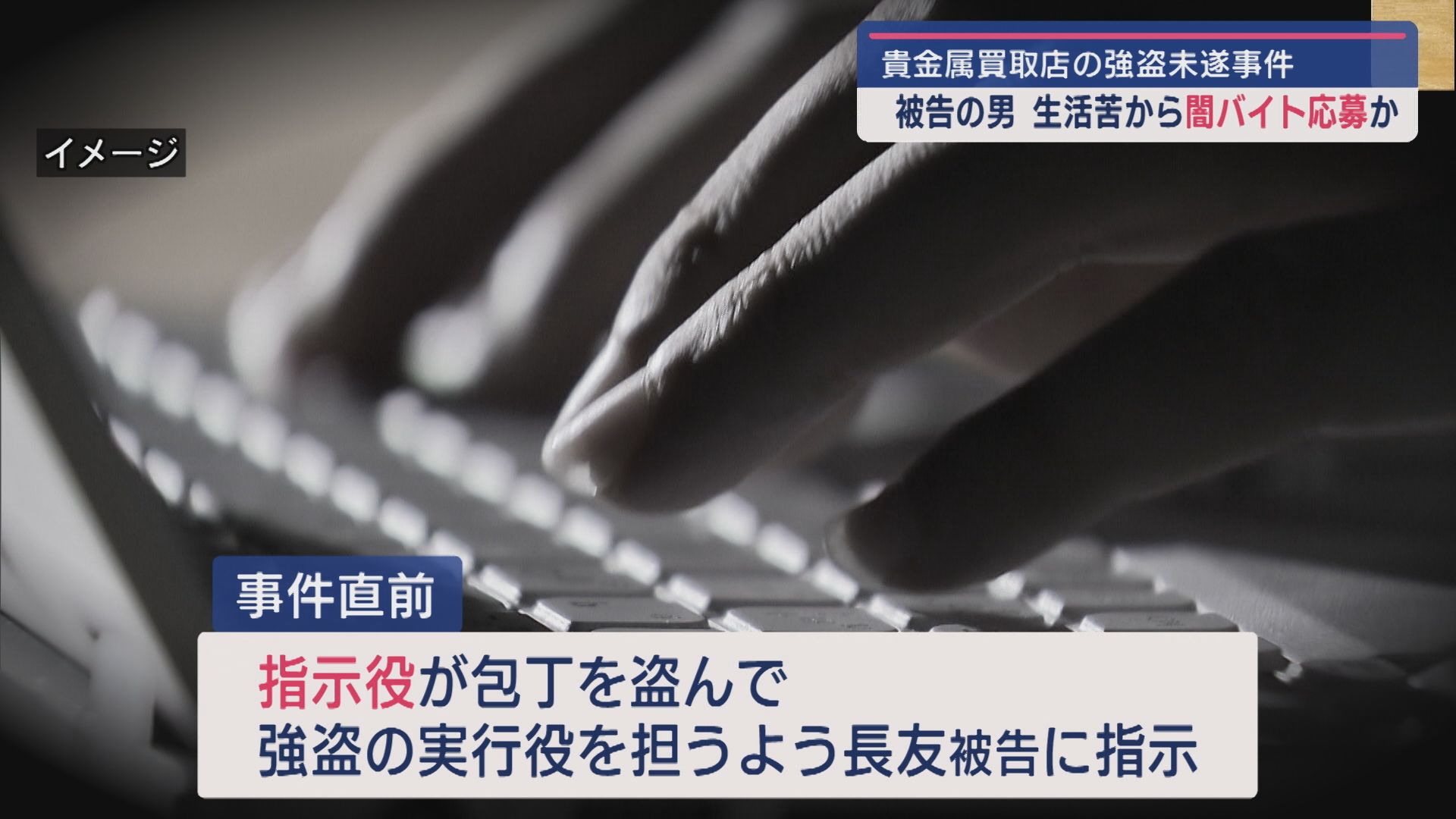 貴金属買取店の強盗未遂事件
被告の男 生活苦から闇バイト応募か

イメージ

事件直前

指示役が包丁を盗んで
強盗の実行役を担うよう長友被告に指示